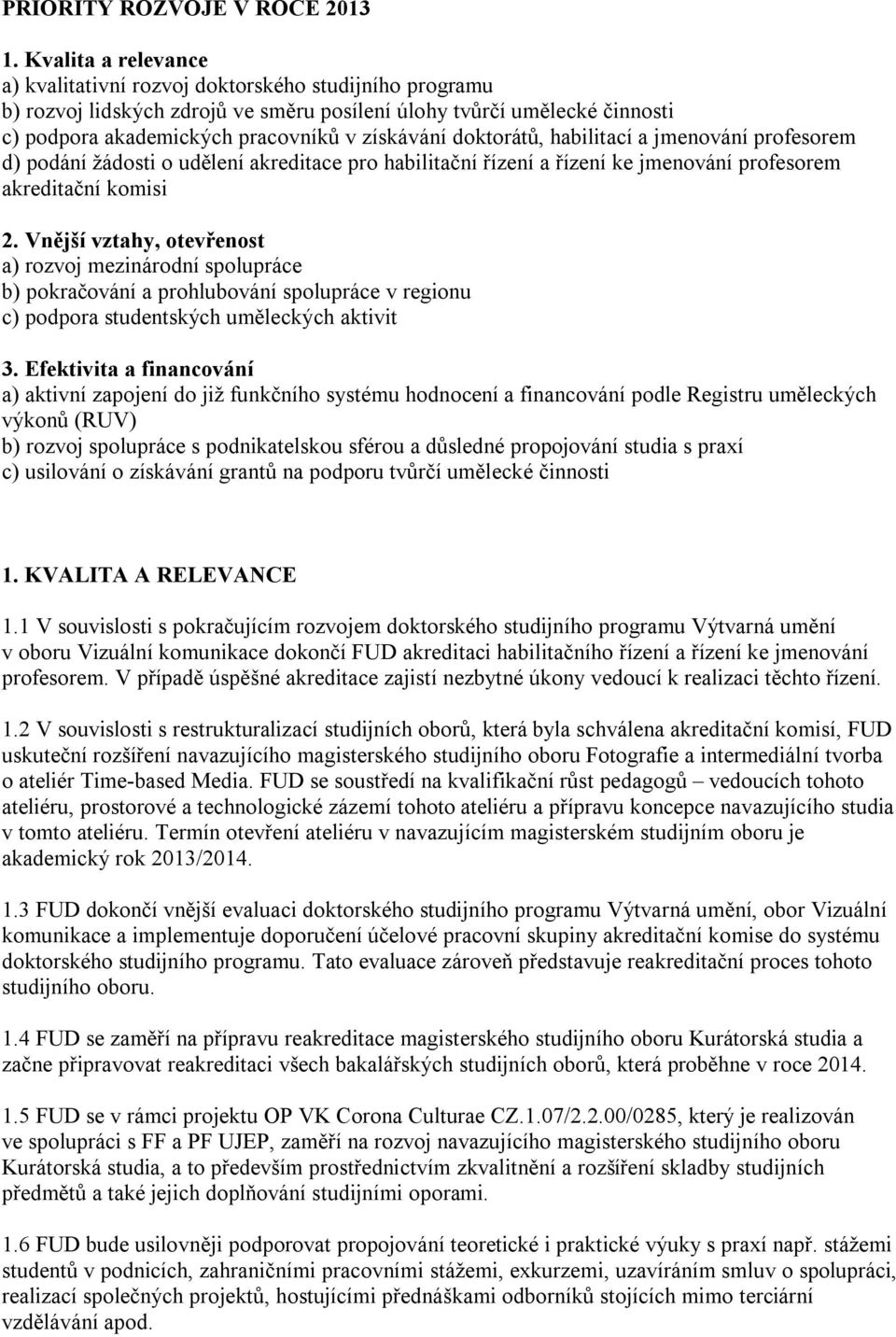 PRIORITY ROZVOJE V ROCE 2013

1. Kvalita a relevance
a) kvalitativní rozvoj doktorského studijního programu
b) rozvoj lidských zdrojů ve směru posílení úlohy tvůrčí umělecké činnosti
c) podpora akademických pracovníků v získávání doktorátů, habilitací a jmenování profesorem
d) podání žádosti o udělení akreditace pro habilitační řízení a řízení ke jmenování profesorem akreditační komisi

2. Vnější vztahy, otevřenost
a) rozvoj mezinárodní spolupráce
b) pokračování a prohlubování spolupráce v regionu
c) podpora studentských uměleckých aktivit

3. Efektivita a financování
a) aktivní zapojení do již funkčního systému hodnocení a financování podle Registru uměleckých výkonů (RUV)
b) rozvoj spolupráce s podnikatelskou sférou a důsledné propojování studia s praxí
c) usilování o získávání grantů na podporu tvůrčí umělecké činnosti

1. KVALITA A RELEVANCE

1.1 V souvislosti s pokračujícím rozvojem doktorského studijního programu Výtvarná umění v oboru Vizuální komunikace dokončí FUD akreditaci habilitačního řízení a řízení ke jmenování profesorem. V případě úspěšné akreditace zajistí nezbytné úkony vedoucí k realizaci těchto řízení.

1.2 V souvislosti s restrukturalizací studijních oborů, která byla schválena akreditační komisí, FUD uskuteční rozšíření navazujícího magisterského studijního oboru Fotografie a intermediální tvorba o ateliér Time-based Media. FUD se soustředí na kvalifikační růst pedagogů – vedoucích tohoto ateliéru, prostorové a technologické zázemí tohoto ateliéru a přípravu koncepce navazujícího studia v tomto ateliéru. Termín otevření ateliéru v navazujícím magisterském studijním oboru je akademický rok 2013/2014.

1.3 FUD dokončí vnější evaluaci doktorského studijního programu Výtvarná umění, obor Vizuální komunikace a implementuje doporučení účelové pracovní skupiny akreditační komise do systému doktorského studijního programu. Tato evaluace zároveň představuje reakreditační proces tohoto studijního oboru.

1.4 FUD se zaměří na přípravu reakreditace magisterského studijního oboru Kurátorská studia a začne připravovat reakreditaci všech bakalářských studijních oborů, která proběhne v roce 2014.

1.5 FUD se v rámci projektu OP VK Corona Culturae CZ.1.07/2.2.00/0285, který je realizován ve spolupráci s FF a PF UJEP, zaměří na rozvoj navazujícího magisterského studijního oboru Kurátorská studia, a to především prostřednictvím zkvalitnění a rozšíření skladby studijních předmětů a také jejich doplňování studijními oporami.

1.6 FUD bude usilovněji podporovat propojování teoretické i praktické výuky s praxí např. stážemi studentů v podnicích, zahraničními pracovními stážemi, exkurzemi, uzavíráním smluv o spolupráci, realizací společných projektů, hostujícími přednáškami odborníků stojících mimo terciární vzdělávání apod.